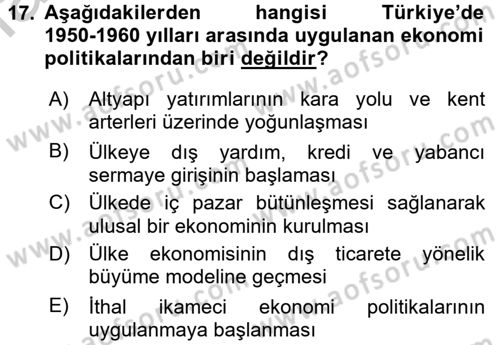 17. Aşağıdakilerden hangisi Türkiye'de 1950-1960 yılları arasında uygulanan ekonomi politikalarından biri değildir?

A) Altyapı yatırımlarının kara yolu ve kent arterleri üzerinde yoğunlaşması

B) Ülkeye dış yardım, kredi ve yabancı sermaye girişinin başlaması

C) Ülkede iç pazar bütünleşmesi sağlanarak ulusal bir ekonominin kurulması

D) Ülke ekonomisinin dış ticarete yönelik büyüme modeline geçmesi

E) İthal ikameci ekonomi politikalarının uygulanmaya başlanması

www.aofsoru.com